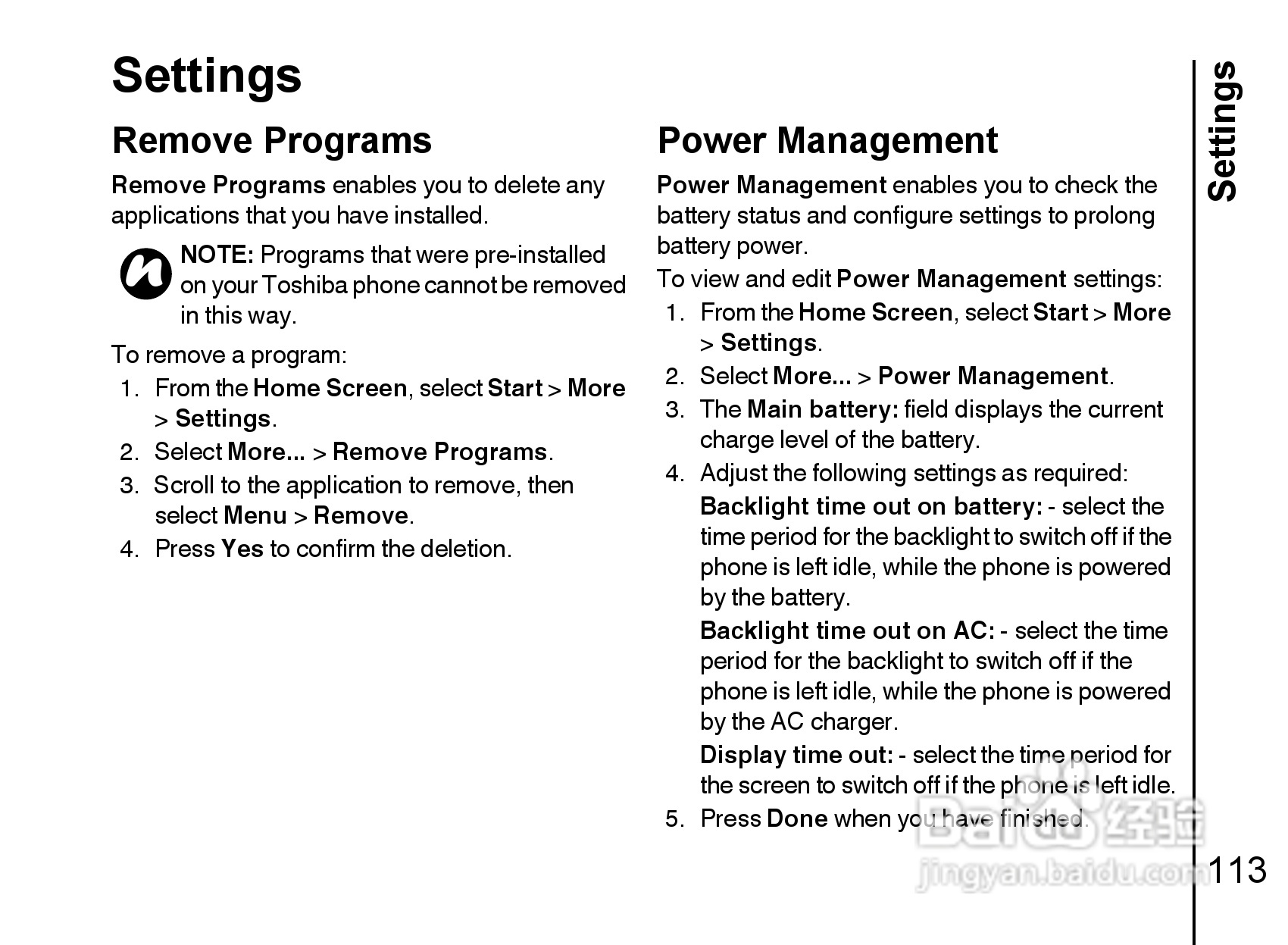 Settings

Remove Programs

Remove Programs enables you to delete any applications that you have installed.

NOTE: Programs that were pre-installed on your Toshiba phone cannot be removed in this way.

To remove a program:

1. From the Home Screen, select Start > More > Settings.
2. Select More... > Remove Programs.
3. Scroll to the application to remove, then select Menu > Remove.
4. Press Yes to confirm the deletion.

Power Management

Power Management enables you to check the battery status and configure settings to prolong battery power.

To view and edit Power Management settings:

1. From the Home Screen, select Start > More > Settings.
2. Select More... > Power Management.
3. The Main battery: field displays the current charge level of the battery.
4. Adjust the following settings as required:

Backlight time out on battery: - select the time period for the backlight to switch off if the phone is left idle, while the phone is powered by the battery.

Backlight time out on AC: - select the time period for the backlight to switch off if the phone is left idle, while the phone is powered by the AC charger.

Display time out: - select the time period for the screen to switch off if the phone is left idle.

5. Press Done when you have finished.

Settings

Baidu 经验
jingyan.baidu.com

113